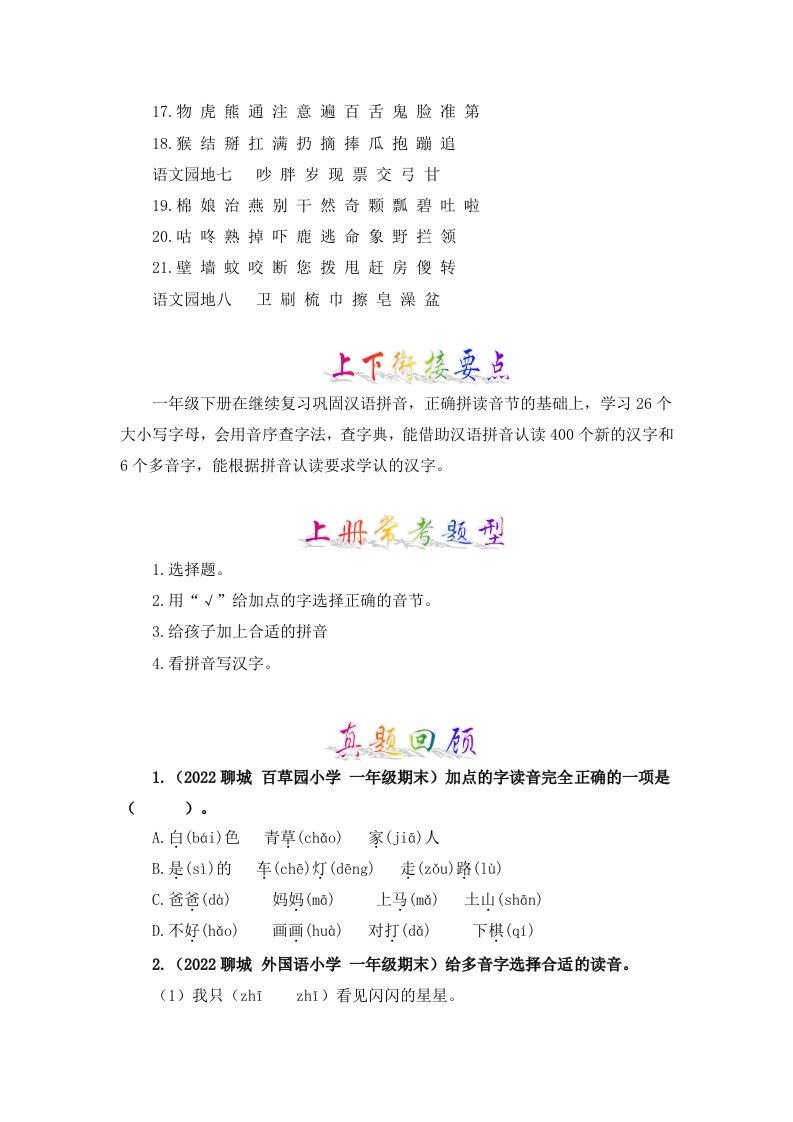 17.物 虎 熊 通 注 意 遍 百 舌 鬼 脸 准 第

18.猴 结 掰 扛 满 扔 摘 捧 瓜 抱 蹦 追

语文园地七 吵 胖 岁 现 票 交 弓 甘

19.棉 娘 治 燕 别 干 然 奇 颗 瓢 碧 吐 啦

20.咕 咚 熟 掉 吓 鹿 逃 命 象 野 拦 领

21.壁 墙 蚊 咬 断 您 拨 甩 赶 房 傻 转

语文园地八 卫 刷 梳 巾 擦 皂 澡 盆

上下衔接要点

一年级下册在继续复习巩固汉语拼音，正确拼读音节的基础上，学习 26 个大小写字母，会用音序查字法，查字典，能借助汉语拼音认读 400 个新的汉字和 6 个多音字，能根据拼音认读要求学认的汉字。

上册常考题型

1.选择题。

2.用“√”给加点的字选择正确的音节。

3.给孩子加上合适的拼音

4.看拼音写汉字。

真题回顾

1.（2022 聊城 百草园小学 一年级期末）加点的字读音完全正确的一项是（ ）。

A.白(bái)色 青草(chǎo) 家(jiā)人

B.是(sì)的 车(chē)灯(dēng) 走(zǒu)路(lù)

C.爸爸(dà) 妈妈(mā) 上马(mǎ) 土山(shān)

D.不好(hǎo) 画画(huà) 对打(dǎ) 下棋(qí)

2.（2022 聊城 外国语小学 一年级期末）给多音字选择合适的读音。

（1）我只（zhī zhǐ）看见闪闪的星星。